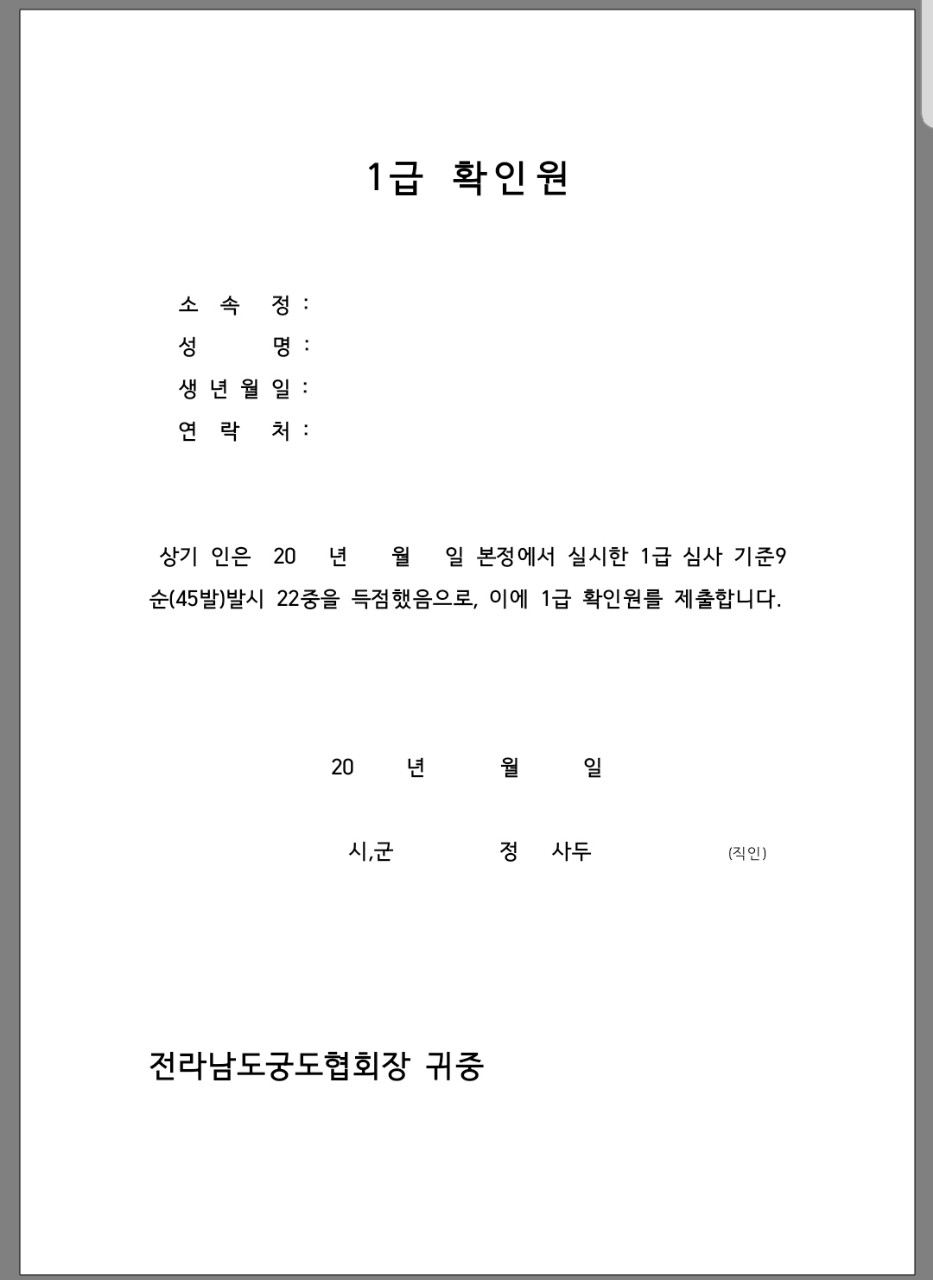 1급 확인원

소 속 정 :
성 명 :
생 년 월 일 :
연 락 처 :

상기 인은 20 년 월 일 본정에서 실시한 1급 심사 기준9순(45발)발시 22중을 득점했음으로, 이에 1급 확인원를 제출합니다.

20 년 월 일

시,군 정 사두 (직인)

전라남도궁도협회장 귀중